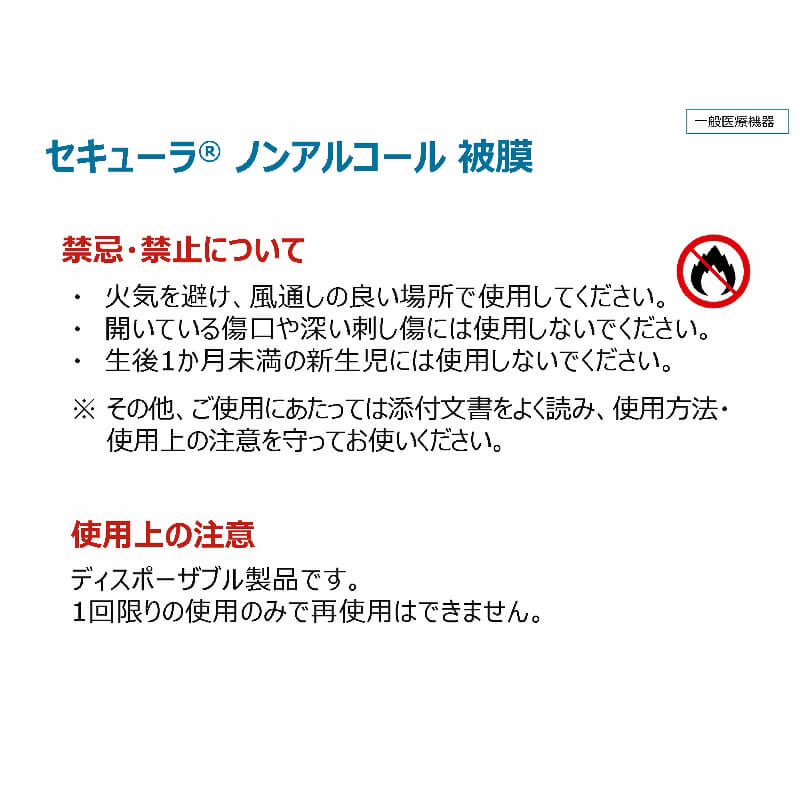 一般医療機器

セキューラ® ノンアルコール 被膜

禁忌・禁止について

・ 火気を避け、風通しの良い場所で使用してください。
・ 開いている傷口や深い刺し傷には使用しないでください。
・ 生後1か月未満の新生児には使用しないでください。

※ その他、ご使用にあたっては添付文書をよく読み、使用方法・使用上の注意を守ってお使いください。

使用上の注意

ディスポーザブル製品です。
1回限りの使用のみで再使用はできません。